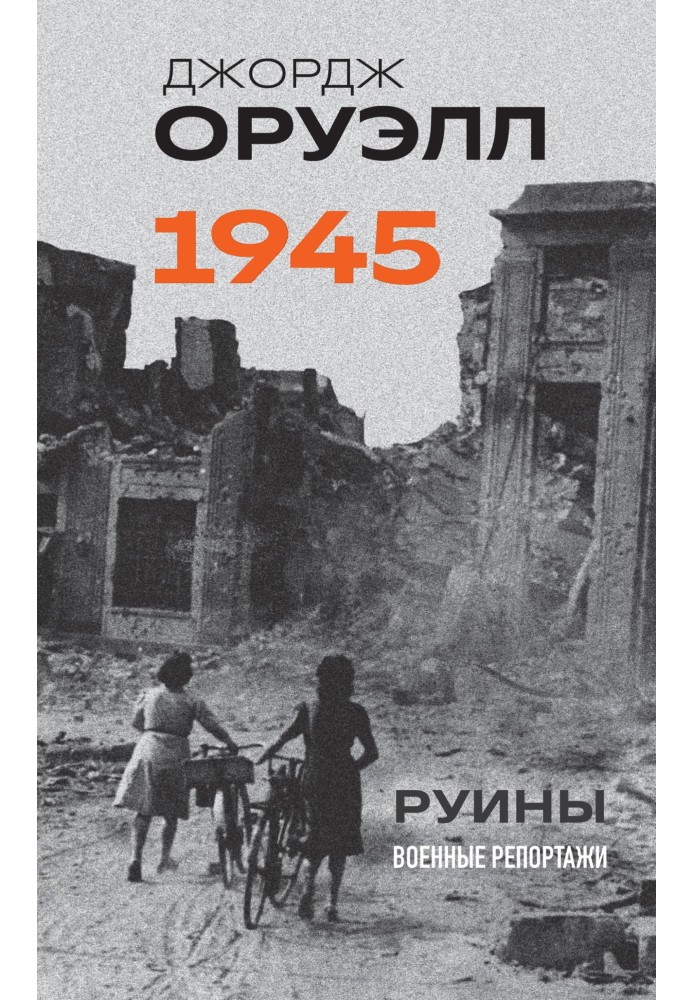 ДЖОРДЖ
ОРУЭЛЛ

1945

РУИНЫ
ВОЕННЫЕ РЕПОРТАЖИ